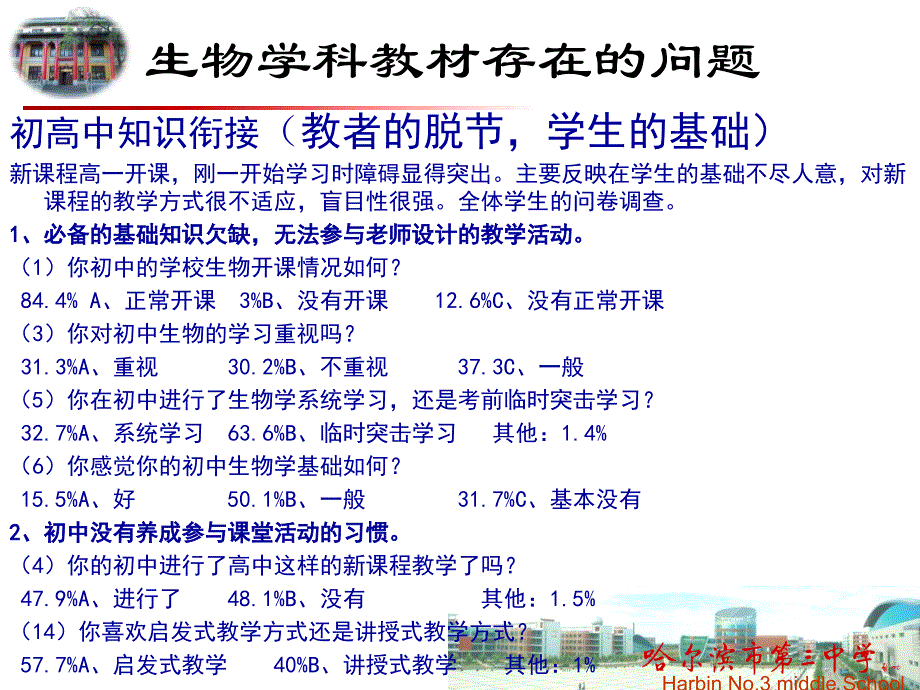 生物学科教材存在的问题

初高中知识衔接（教者的脱节，学生的基础）

新课程高一开课，刚一开始学习时障碍显得突出。主要反映在学生的基础不尽人意，对新课程的教学方式很不适应，盲目性很强。全体学生的问卷调查。

1、必备的基础知识欠缺，无法参与老师设计的教学活动。

（1）你初中的学校生物开课情况如何？

84.4% A、正常开课 3%B、没有开课 12.6%C、没有正常开课

（3）你对初中生物的学习重视吗？

31.3%A、重视 30.2%B、不重视 37.3C、一般

（5）你在初中进行了生物学系统学习，还是考前临时突击学习？

32.7%A、系统学习 63.6%B、临时突击学习 其他：1.4%

（6）你感觉你的初中生物学基础如何？

15.5%A、好 50.1%B、一般 31.7%C、基本没有

2、初中没有养成参与课堂活动的习惯。

（4）你的初中进行了高中这样的新课程教学了吗？

47.9%A、进行了 48.1%B、没有 其他：1.5%

（14）你喜欢启发式教学方式还是讲授式教学方式？

57.7%A、启发式教学 40%B、讲授式教学 其他：1%

哈尔滨市第三中学

Harbin No.3 middle School